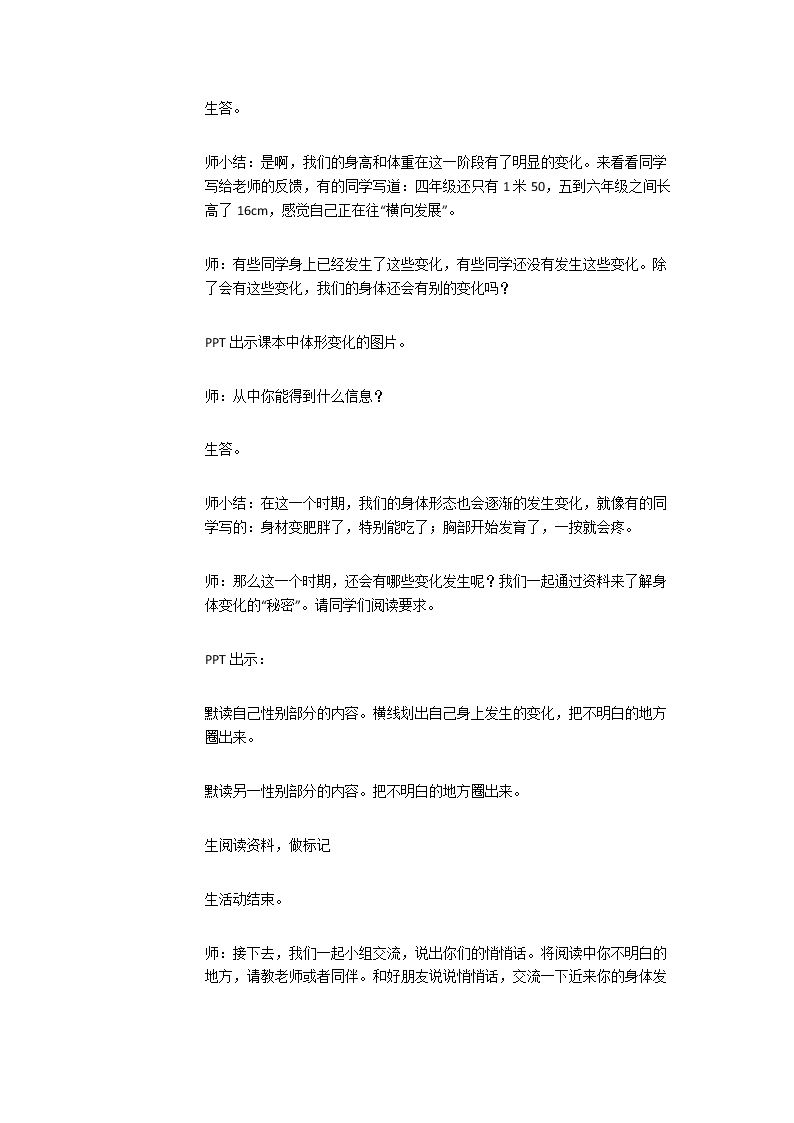 生答。

师小结：是啊，我们的身高和体重在这一阶段有了明显的变化。来看看同学写给老师的反馈，有的同学写道：四年级还只有1米50，五到六年级之间长高了16cm，感觉自己正在往“横向发展”。

师：有些同学身上已经发生了这些变化，有些同学还没有发生这些变化。除了会有这些变化，我们的身体还会有别的变化吗？

PPT出示课本中体形变化的图片。

师：从中你能得到什么信息？

生答。

师小结：在这一个时期，我们的身体形态也会逐渐的发生变化，就像有的同学写的：身材变肥胖了，特别能吃了；胸部开始发育了，一按就会疼。

师：那么这一个时期，还会有哪些变化发生呢？我们一起通过资料来了解身体变化的“秘密”。请同学们阅读要求。

PPT出示：

默读自己性别部分的内容。横线划出自己身上发生的变化，把不明白的地方圈出来。

默读另一性别部分的内容。把不明白的地方圈出来。

生阅读资料，做标记

生活动结束。

师：接下去，我们一起小组交流，说出你们的悄悄话。将阅读中你不明白的地方，请教老师或者同伴。和好朋友说说悄悄话，交流一下近来你的身体发